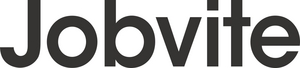 Jobvite